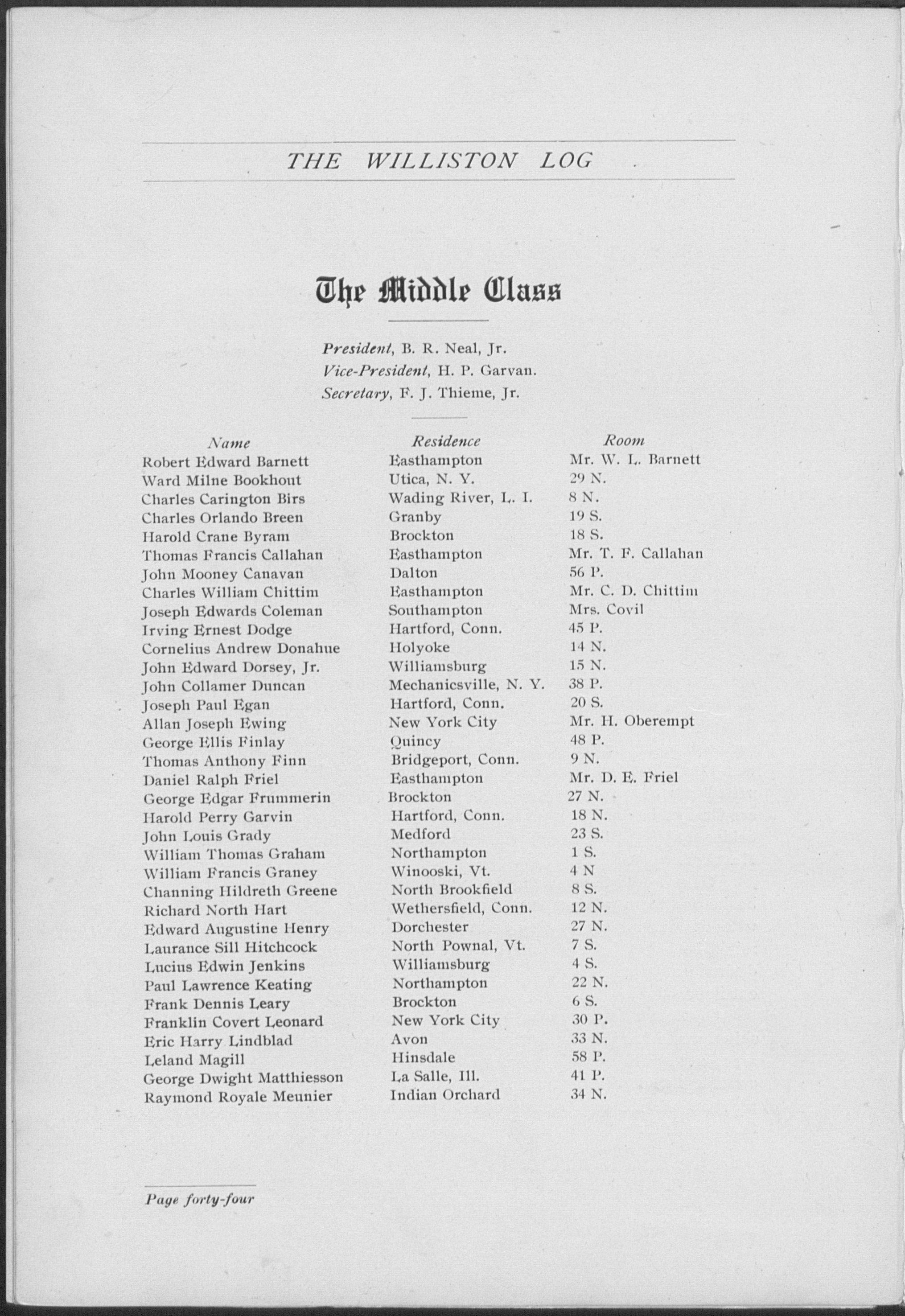 THE WILLISTON LOG

The Middle Class

President, B. R. Neal, Jr.
Vice-President, H. P. Garvan.
Secretary, F. J. Thieme, Jr.

| Name | Residence | Room |
|---|---|---|
| Robert Edward Barnett | Easthampton | Mr. W. L. Barnett |
| Ward Milne Bookhout | Utica, N. Y. | 29 N. |
| Charles Carington Birs | Wading River, L. I. | 8 N. |
| Charles Orlando Breen | Granby | 19 S. |
| Harold Crane Byram | Brockton | 18 S. |
| Thomas Francis Callahan | Easthampton | Mr. T. F. Callahan |
| John Mooney Canavan | Dalton | 56 P. |
| Charles William Chittim | Easthampton | Mr. C. D. Chittim |
| Joseph Edwards Coleman | Southampton | Mrs. Covil |
| Irving Ernest Dodge | Hartford, Conn. | 45 P. |
| Cornelius Andrew Donahue | Holyoke | 14 N. |
| John Edward Dorsey, Jr. | Williamsburg | 15 N. |
| John Collamer Duncan | Mechanicsville, N. Y. | 38 P. |
| Joseph Paul Egan | Hartford, Conn. | 20 S. |
| Allan Joseph Ewing | New York City | Mr. H. Oberempt |
| George Ellis Finlay | Quincy | 48 P. |
| Thomas Anthony Finn | Bridgeport, Conn. | 9 N. |
| Daniel Ralph Friel | Easthampton | Mr. D. E. Friel |
| George Edgar Frummerin | Brockton | 27 N. |
| Harold Perry Garvin | Hartford, Conn. | 18 N. |
| John Louis Grady | Medford | 23 S. |
| William Thomas Graham | Northampton | 1 S. |
| William Francis Graney | Winooski, Vt. | 4 N |
| Channing Hildreth Greene | North Brookfield | 8 S. |
| Richard North Hart | Wethersfield, Conn. | 12 N. |
| Edward Augustine Henry | Dorchester | 27 N. |
| Laurance Sill Hitchcock | North Pownal, Vt. | 7 S. |
| Lucius Edwin Jenkins | Williamsburg | 4 S. |
| Paul Lawrence Keating | Northampton | 22 N. |
| Frank Dennis Leary | Brockton | 6 S. |
| Franklin Covert Leonard | New York City | 30 P. |
| Eric Harry Lindblad | Avon | 33 N. |
| Leland Magill | Hinsdale | 58 P. |
| George Dwight Matthiesson | La Salle, Ill. | 41 P. |
| Raymond Royale Meunier | Indian Orchard | 34 N. |

Page forty-four